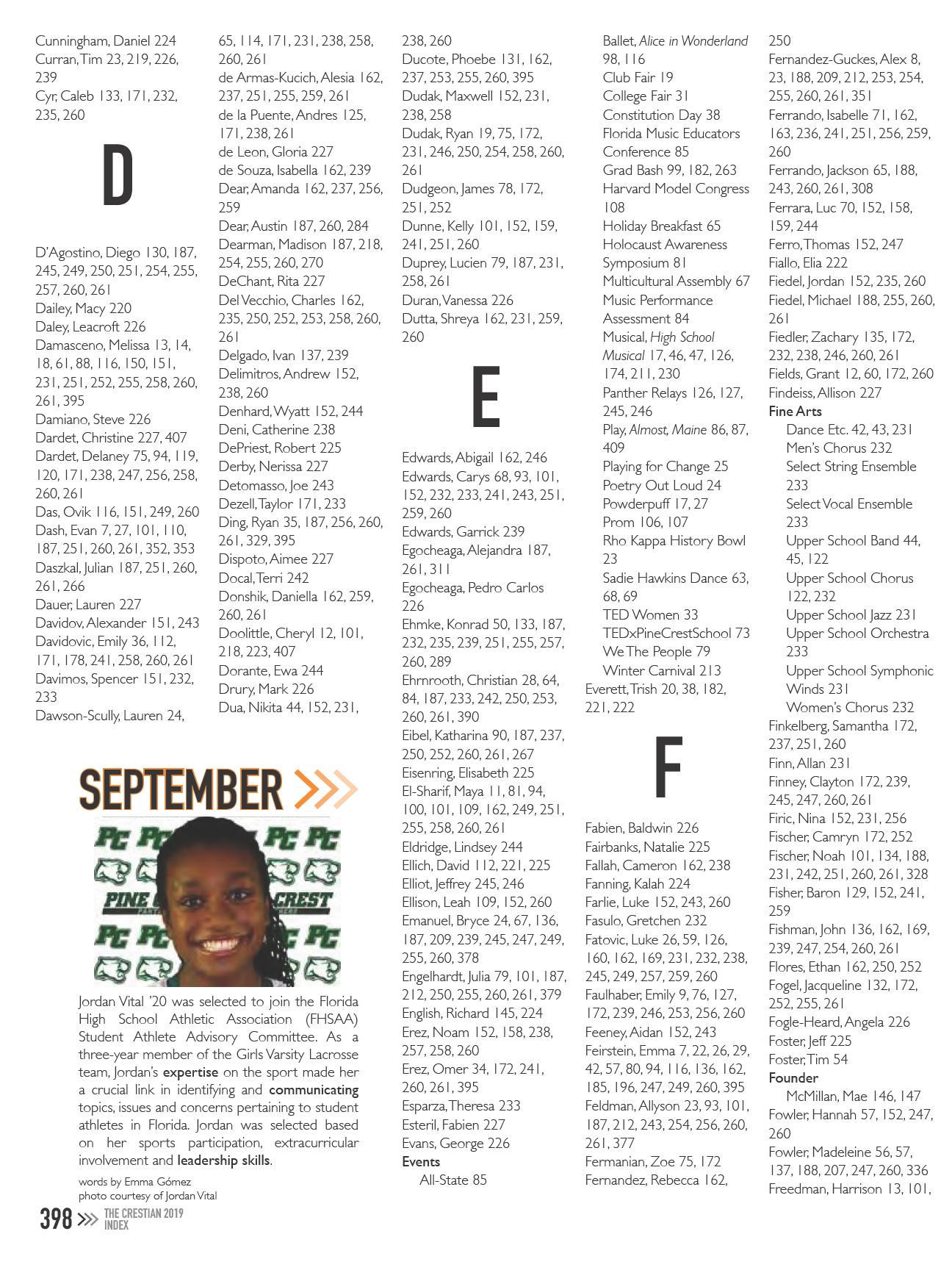 Cunningham, Daniel 224
Curran, Tim 23, 219, 226, 239
Cyr, Caleb 133, 171, 232, 235, 260

D

D'Agostino, Diego 130, 187, 245, 249, 250, 251, 254, 255, 257, 260, 261
Dailey, Macy 220
Daley, Leacroft 226
Damasceno, Melissa 13, 14, 18, 61, 88, 116, 150, 151, 231, 251, 252, 255, 258, 260, 261, 395
Damiano, Steve 226
Dardet, Christine 227, 407
Dardet, Delaney 75, 94, 119, 120, 171, 238, 247, 256, 258, 260, 261
Das, Ovik 116, 151, 249, 260
Dash, Evan 7, 27, 101, 110, 187, 251, 260, 261, 352, 353
Daszkal, Julian 187, 251, 260, 261, 266
Dauer, Lauren 227
Davidov, Alexander 151, 243
Davidovic, Emily 36, 112, 171, 178, 241, 258, 260, 261
Davimos, Spencer 151, 232, 233
Dawson-Scully, Lauren 24, 65, 114, 171, 231, 238, 258, 260, 261
de Armas-Kucich, Alesia 162, 237, 251, 255, 259, 261
de la Puente, Andres 125, 171, 238, 261
de Leon, Gloria 227
de Souza, Isabella 162, 239
Dear, Amanda 162, 237, 256, 259
Dear, Austin 187, 260, 284
Dearman, Madison 187, 218, 254, 255, 260, 270
DeChant, Rita 227
Del Vecchio, Charles 162, 235, 250, 252, 253, 258, 260, 261
Delgado, Ivan 137, 239
Delimitros, Andrew 152, 238, 260
Denhard, Wyatt 152, 244
Deni, Catherine 238
DePriest, Robert 225
Derby, Nerissa 227
Detomasso, Joe 243
Dezell, Taylor 171, 233
Ding, Ryan 35, 187, 256, 260, 261, 329, 395
Dispoto, Aimee 227
Docal, Terri 242
Donshik, Daniella 162, 259, 260, 261
Doolittle, Cheryl 12, 101, 218, 223, 407
Dorante, Ewa 244
Drury, Mark 226
Dua, Nikita 44, 152, 231, 238, 260
Ducote, Phoebe 131, 162, 237, 253, 255, 260, 395
Dudak, Maxwell 152, 231, 238, 258
Dudak, Ryan 19, 75, 172, 231, 246, 250, 254, 258, 260, 261
Dudgeon, James 78, 172, 251, 252
Dunne, Kelly 101, 152, 159, 241, 251, 260
Duprey, Lucien 79, 187, 231, 258, 261
Duran, Vanessa 226
Dutta, Shreya 162, 231, 259, 260

E

Edwards, Abigail 162, 246
Edwards, Carys 68, 93, 101, 152, 232, 233, 241, 243, 251, 259, 260
Edwards, Garrick 239
Egocheaga, Alejandra 187, 261, 311
Egocheaga, Pedro Carlos 226
Ehmke, Konrad 50, 133, 187, 232, 235, 239, 251, 255, 257, 260, 289
Ehrnrooth, Christian 28, 64, 84, 187, 233, 242, 250, 253, 260, 261, 390
Eibel, Katharina 90, 187, 237, 250, 252, 260, 261, 267
Eisenring, Elisabeth 225
El-Sharif, Maya 11, 81, 94, 100, 101, 109, 162, 249, 251, 255, 258, 260, 261
Eldridge, Lindsey 244
Ellich, David 112, 221, 225
Elliot, Jeffrey 245, 246
Ellison, Leah 109, 152, 260
Emanuel, Bryce 24, 67, 136, 187, 209, 239, 245, 247, 249, 255, 260, 378
Engelhardt, Julia 79, 101, 187, 212, 250, 255, 260, 261, 379
English, Richard 145, 224
Erez, Noam 152, 158, 238, 257, 258, 260
Erez, Omer 34, 172, 241, 260, 261, 395
Esparza, Theresa 233
Esteril, Fabien 227
Evans, George 226
Events
All-State 85
Ballet, Alice in Wonderland 98, 116
Club Fair 19
College Fair 31
Constitution Day 38
Florida Music Educators Conference 85
Grad Bash 99, 182, 263
Harvard Model Congress 108
Holiday Breakfast 65
Holocaust Awareness Symposium 81
Multicultural Assembly 67
Music Performance Assessment 84
Musical, High School Musical 17, 46, 47, 126, 174, 211, 230
Panther Relays 126, 127, 245, 246
Play, Almost, Maine 86, 87, 409
Playing for Change 25
Poetry Out Loud 24
Powderpuff 17, 27
Prom 106, 107
Rho Kappa History Bowl 23
Sadie Hawkins Dance 63, 68, 69
TED Women 33
TEDxPineCrestSchool 73
We The People 79
Winter Carnival 213
Everett, Trish 20, 38, 182, 221, 222

F

Fabien, Baldwin 226
Fairbanks, Natalie 225
Fallah, Cameron 162, 238
Fanning, Kalah 224
Farlie, Luke 152, 243, 260
Fasulo, Gretchen 232
Fatovic, Luke 26, 59, 126, 160, 162, 169, 231, 232, 238, 245, 249, 257, 259, 260
Faulhaber, Emily 9, 76, 127, 172, 239, 246, 253, 256, 260
Feeney, Aidan 152, 243
Feirstein, Emma 7, 22, 26, 29, 42, 57, 80, 94, 116, 136, 162, 185, 196, 247, 249, 260, 395
Feldman, Allyson 23, 93, 101, 187, 212, 243, 254, 256, 260, 261, 377
Fermanian, Zoe 75, 172
Fernandez, Rebecca 162, 250
Fernandez-Guckes, Alex 8, 23, 188, 209, 212, 253, 254, 255, 260, 261, 351
Ferrando, Isabelle 71, 162, 163, 236, 241, 251, 256, 259, 260
Ferrando, Jackson 65, 188, 243, 260, 261, 308
Ferrara, Luc 70, 152, 158, 159, 244
Ferro, Thomas 152, 247
Fiallo, Elia 222
Fiedel, Jordan 152, 235, 260
Fiedel, Michael 188, 255, 260, 261
Fiedler, Zachary 135, 172, 232, 238, 246, 260, 261
Fields, Grant 12, 60, 172, 260
Findeiss, Allison 227
Fine Arts
Dance Etc. 42, 43, 231
Men's Chorus 232
Select String Ensemble 233
Select Vocal Ensemble 233
Upper School Band 44, 45, 122
Upper School Chorus 122, 232
Upper School Jazz 231
Upper School Orchestra 233
Upper School Symphonic Winds 231
Women's Chorus 232
Finkelberg, Samantha 172, 237, 251, 260
Finn, Allan 231
Finney, Clayton 172, 239, 245, 247, 260, 261
Firic, Nina 152, 231, 256
Fischer, Camryn 172, 252
Fischer, Noah 101, 134, 188, 231, 242, 251, 260, 261, 328
Fisher, Baron 129, 152, 241, 259
Fishman, John 136, 162, 169, 239, 247, 254, 260, 261
Flores, Ethan 162, 250, 252
Fogel, Jacqueline 132, 172, 252, 255, 261
Fogle-Heard, Angela 226
Foster, Jeff 225
Foster, Tim 54
Founder
McMillan, Mae 146, 147
Fowler, Hannah 57, 152, 247, 260
Fowler, Madeleine 56, 57, 137, 188, 207, 247, 260, 336
Freedman, Harrison 13, 101,

SEPTEMBER

PC PC PC PC PINE CREST PC PC PC

Jordan Vital '20 was selected to join the Florida High School Athletic Association (FHSAA) Student Athlete Advisory Committee. As a three-year member of the Girls Varsity Lacrosse team, Jordan's expertise on the sport made her a crucial link in identifying and communicating topics, issues and concerns pertaining to student athletes in Florida. Jordan was selected based on her sports participation, extracurricular involvement and leadership skills.

words by Emma Gómez
photo courtesy of Jordan Vital

398 THE CRESTIAN 2019 INDEX